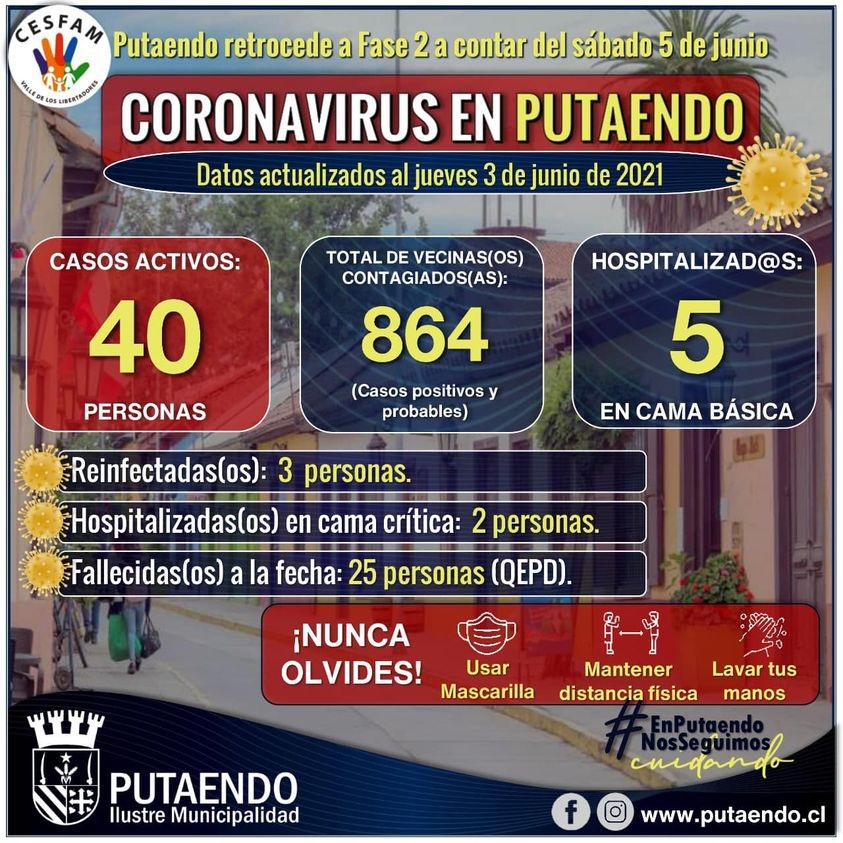 CESFAM
VALLE DE LOS LIBERTADORES

Putaendo retrocede a Fase 2 a contar del sábado 5 de junio

CORONAVIRUS EN PUTAENDO

Datos actualizados al jueves 3 de junio de 2021

CASOS ACTIVOS:
40
PERSONAS

TOTAL DE VECINAS(OS) CONTAGIADOS(AS):
864
(Casos positivos y probables)

HOSPITALIZAD@S:
5
EN CAMA BÁSICA

Reinfectadas(os): 3 personas.

Hospitalizadas(os) en cama crítica: 2 personas.

Fallecidas(os) a la fecha: 25 personas (QEPD).

¡NUNCA OLVIDES!

Usar Mascarilla

Mantener distancia física

Lavar tus manos

#EnPutaendo NosSeguimos cuidando

PUTAENDO
Ilustre Municipalidad

www.putaendo.cl